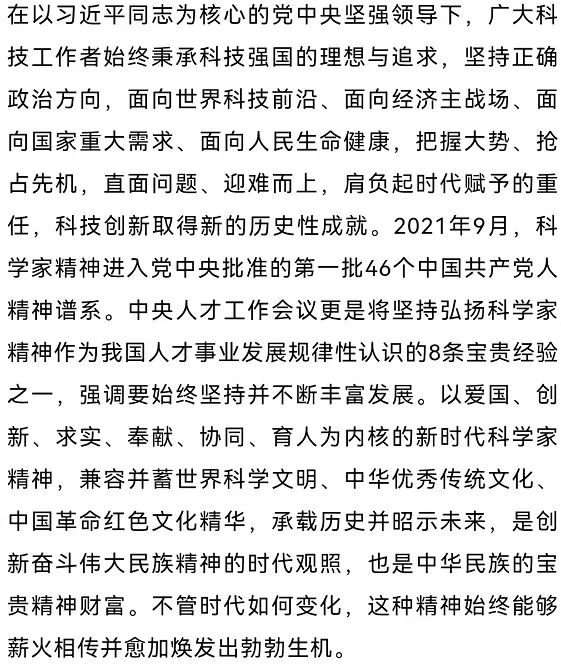 在以习近平同志为核心的党中央坚强领导下，广大科技工作者始终秉承科技强国的理想与追求，坚持正确政治方向，面向世界科技前沿、面向经济主战场、面向国家重大需求、面向人民生命健康，把握大势、抢占先机，直面问题、迎难而上，肩负起时代赋予的重任，科技创新取得新的历史性成就。2021年9月，科学家精神进入党中央批准的第一批46个中国共产党人精神谱系。中央人才工作会议更是将坚持弘扬科学家精神作为我国人才事业发展规律性认识的8条宝贵经验之一，强调要始终坚持并不断丰富发展。以爱国、创新、求实、奉献、协同、育人为内核的新时代科学家精神，兼容并蓄世界科学文明、中华优秀传统文化、中国革命红色文化精华，承载历史并昭示未来，是创新奋斗伟大民族精神的时代观照，也是中华民族的宝贵精神财富。不管时代如何变化，这种精神始终能够薪火相传并愈加焕发出勃勃生机。